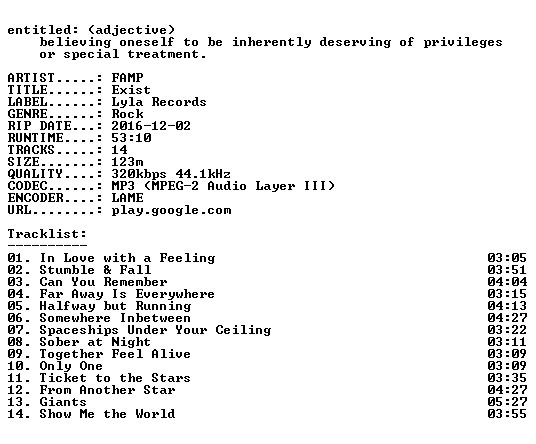 entitled: (adjective)
believing oneself to be inherently deserving of privileges or special treatment.

ARTIST.....: FAMP
TITLE......: Exist
LABEL......: Lyla Records
GENRE......: Rock
RIP DATE...: 2016-12-02
RUNTIME....: 53:10
TRACKS.....: 14
SIZE.......: 123m
QUALITY....: 320kbps 44.1kHz
CODEC......: MP3 (MPEG-2 Audio Layer III)
ENCODER....: LAME
URL........: play.google.com

Tracklist:
----------

| | |
|---|---|
| 01. In Love with a Feeling | 03:05 |
| 02. Stumble & Fall | 03:51 |
| 03. Can You Remember | 04:04 |
| 04. Far Away Is Everywhere | 03:15 |
| 05. Halfway but Running | 04:13 |
| 06. Somewhere Inbetween | 04:27 |
| 07. Spaceships Under Your Ceiling | 03:22 |
| 08. Sober at Night | 03:11 |
| 09. Together Feel Alive | 03:09 |
| 10. Only One | 03:09 |
| 11. Ticket to the Stars | 03:35 |
| 12. From Another Star | 04:27 |
| 13. Giants | 05:27 |
| 14. Show Me the World | 03:55 |